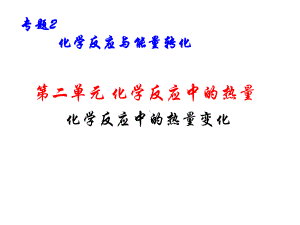 专题2

化学反应与能量转化

第二单元 化学反应中的热量

化学反应中的热量变化